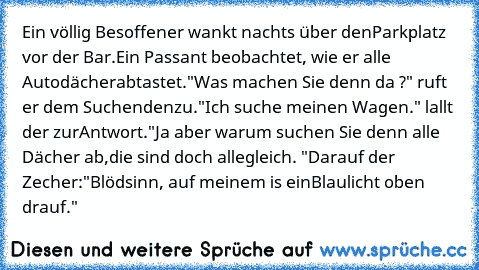 Ein völlig Besoffener wankt nachts über denParkplatz vor der Bar.Ein Passant beobachtet, wie er alle Autodächerabtastet."Was machen Sie denn da ?" ruft er dem Suchendenzu."Ich suche meinen Wagen." lallt der zurAntwort."Ja aber warum suchen Sie denn alle Dächer ab,die sind doch allegleich. "Darauf der Zecher:"Blödsinn, auf meinem is einBlaulicht oben drauf."

Diesen und weitere Sprüche auf www.sprüche.cc